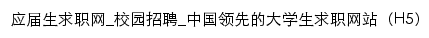 应届生求职网_校园招聘_中国领先的大学生求职网站（H5）